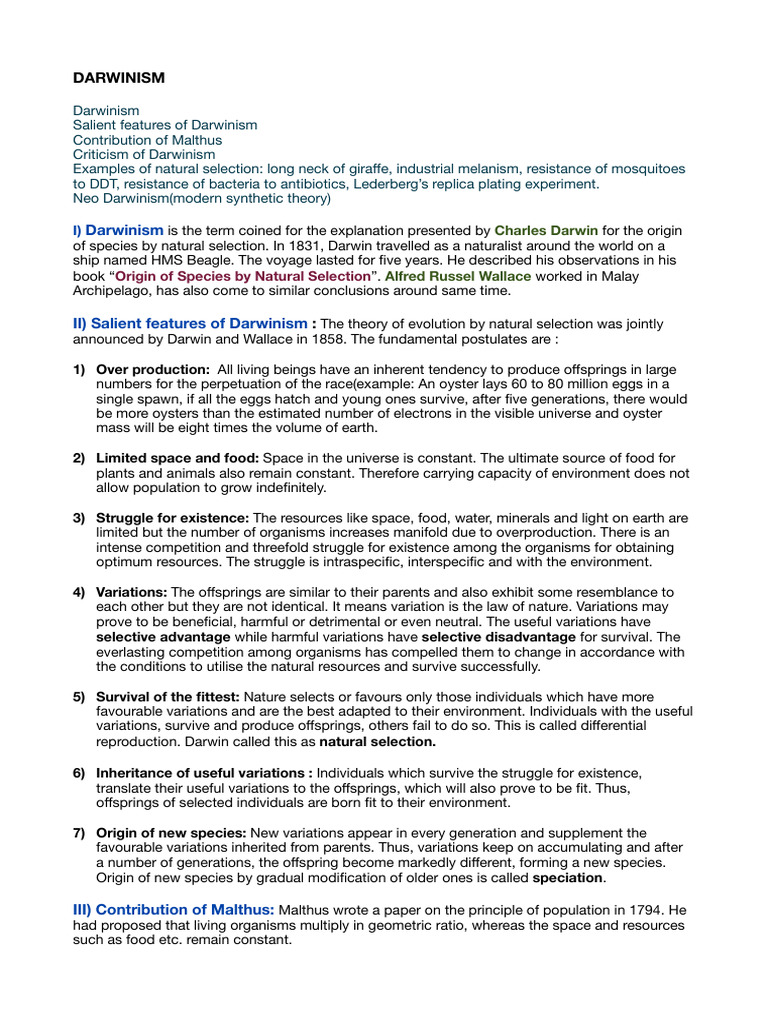 DARWINISM

Darwinism
Salient features of Darwinism
Contribution of Malthus
Criticism of Darwinism
Examples of natural selection: long neck of giraffe, industrial melanism, resistance of mosquitoes to DDT, resistance of bacteria to antibiotics, Lederberg's replica plating experiment.
Neo Darwinism(modern synthetic theory)

I) Darwinism is the term coined for the explanation presented by Charles Darwin for the origin of species by natural selection. In 1831, Darwin travelled as a naturalist around the world on a ship named HMS Beagle. The voyage lasted for five years. He described his observations in his book "Origin of Species by Natural Selection". Alfred Russel Wallace worked in Malay Archipelago, has also come to similar conclusions around same time.

II) Salient features of Darwinism : The theory of evolution by natural selection was jointly announced by Darwin and Wallace in 1858. The fundamental postulates are :

1) Over production: All living beings have an inherent tendency to produce offsprings in large numbers for the perpetuation of the race(example: An oyster lays 60 to 80 million eggs in a single spawn, if all the eggs hatch and young ones survive, after five generations, there would be more oysters than the estimated number of electrons in the visible universe and oyster mass will be eight times the volume of earth.

2) Limited space and food: Space in the universe is constant. The ultimate source of food for plants and animals also remain constant. Therefore carrying capacity of environment does not allow population to grow indefinitely.

3) Struggle for existence: The resources like space, food, water, minerals and light on earth are limited but the number of organisms increases manifold due to overproduction. There is an intense competition and threefold struggle for existence among the organisms for obtaining optimum resources. The struggle is intraspecific, interspecific and with the environment.

4) Variations: The offsprings are similar to their parents and also exhibit some resemblance to each other but they are not identical. It means variation is the law of nature. Variations may prove to be beneficial, harmful or detrimental or even neutral. The useful variations have selective advantage while harmful variations have selective disadvantage for survival. The everlasting competition among organisms has compelled them to change in accordance with the conditions to utilise the natural resources and survive successfully.

5) Survival of the fittest: Nature selects or favours only those individuals which have more favourable variations and are the best adapted to their environment. Individuals with the useful variations, survive and produce offsprings, others fail to do so. This is called differential reproduction. Darwin called this as natural selection.

6) Inheritance of useful variations : Individuals which survive the struggle for existence, translate their useful variations to the offsprings, which will also prove to be fit. Thus, offsprings of selected individuals are born fit to their environment.

7) Origin of new species: New variations appear in every generation and supplement the favourable variations inherited from parents. Thus, variations keep on accumulating and after a number of generations, the offspring become markedly different, forming a new species. Origin of new species by gradual modification of older ones is called speciation.

III) Contribution of Malthus: Malthus wrote a paper on the principle of population in 1794. He had proposed that living organisms multiply in geometric ratio, whereas the space and resources such as food etc. remain constant.